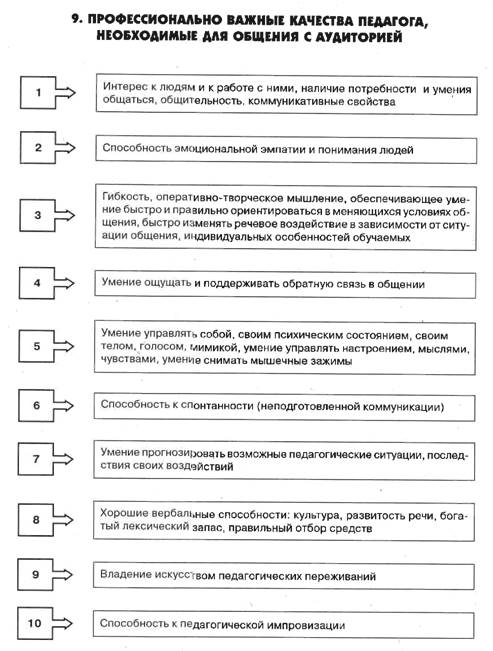 9. ПРОФЕССИОНАЛЬНО ВАЖНЫЕ КАЧЕСТВА ПЕДАГОГА, НЕОБХОДИМЫЕ ДЛЯ ОБЩЕНИЯ С АУДИТОРИЕЙ

1

Интерес к людям и к работе с ними, наличие потребности и умения общаться, общительность, коммуникативные свойства

2

Способность эмоциональной эмпатии и понимания людей

3

Гибкость, оперативно-творческое мышление, обеспечивающее умение быстро и правильно ориентироваться в меняющихся условиях общения, быстро изменять речевое воздействие в зависимости от ситуации общения, индивидуальных особенностей обучаемых

4

Умение ощущать и поддерживать обратную связь в общении

5

Умение управлять собой, своим психическим состоянием, своим телом, голосом, мимикой, умение управлять настроением, мыслями, чувствами, умение снимать мышечные зажимы

6

Способность к спонтанности (неподготовленной коммуникации)

7

Умение прогнозировать возможные педагогические ситуации, последствия своих воздействий

8

Хорошие вербальные способности: культура, развитость речи, богатый лексический запас, правильный отбор средств

9

Владение искусством педагогических переживаний

10

Способность к педагогической импровизации